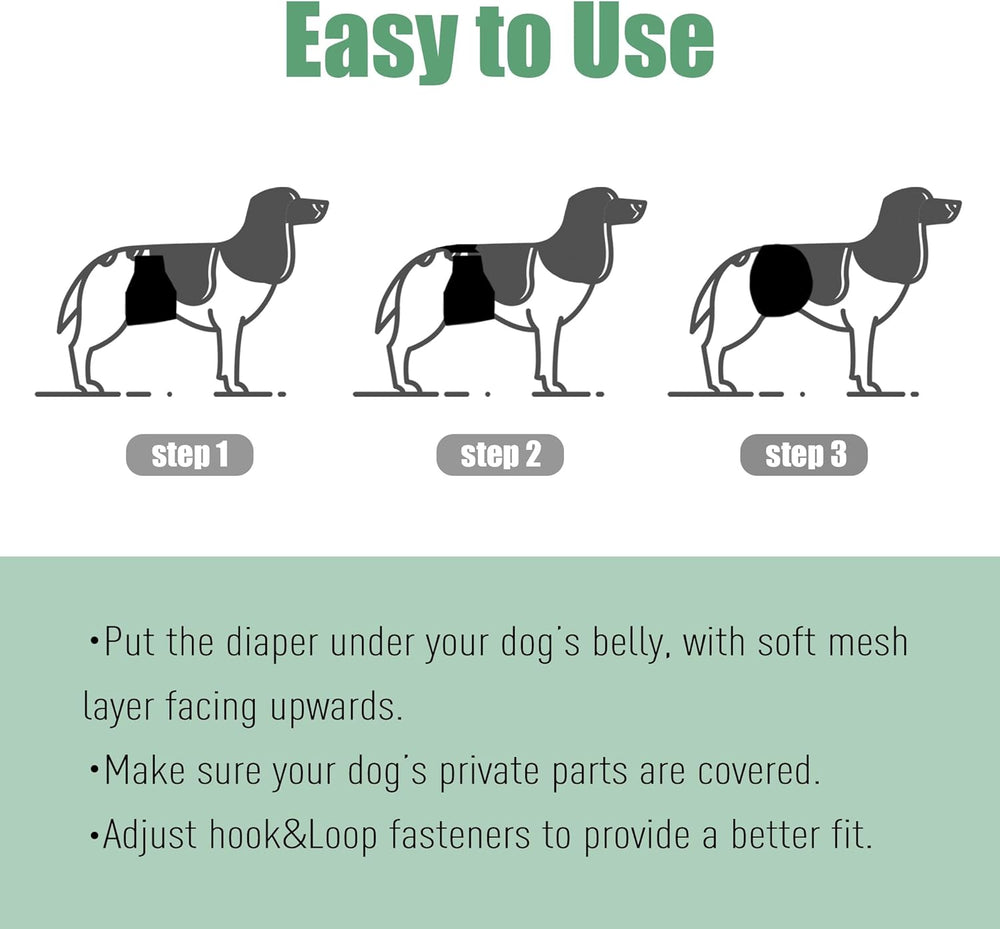 Easy to Use

step 1

step 2

step 3

•Put the diaper under your dog's belly, with soft mesh layer facing upwards.

•Make sure your dog's private parts are covered.

•Adjust hook&Loop fasteners to provide a better fit.